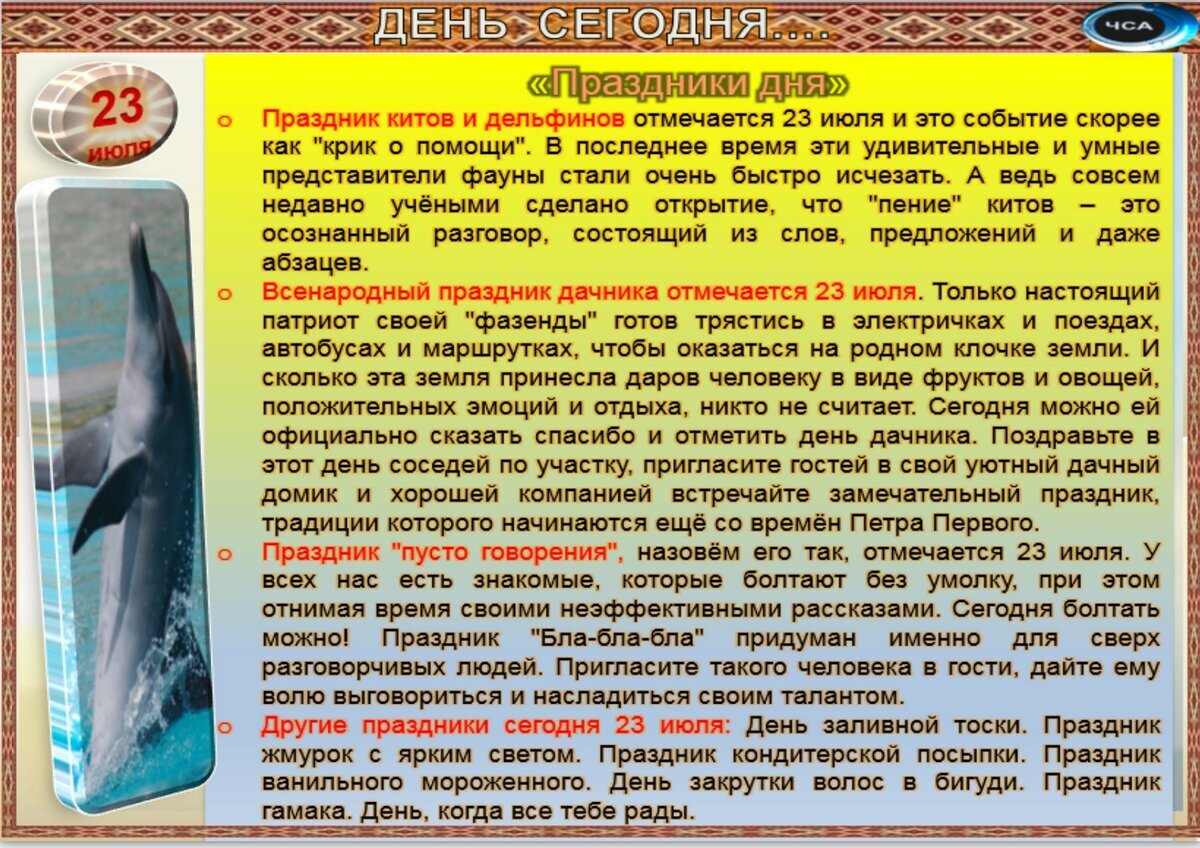 ДЕНЬ СЕГОДНЯ....

ЧСА

23 июля

«Праздники дня»

o Праздник китов и дельфинов отмечается 23 июля и это событие скорее как "крик о помощи". В последнее время эти удивительные и умные представители фауны стали очень быстро исчезать. А ведь совсем недавно учёными сделано открытие, что "пение" китов – это осознанный разговор, состоящий из слов, предложений и даже абзацев.

o Всенародный праздник дачника отмечается 23 июля. Только настоящий патриот своей "фазенды" готов трястись в электричках и поездах, автобусах и маршрутках, чтобы оказаться на родном клочке земли. И сколько эта земля принесла даров человеку в виде фруктов и овощей, положительных эмоций и отдыха, никто не считает. Сегодня можно ей официально сказать спасибо и отметить день дачника. Поздравьте в этот день соседей по участку, пригласите гостей в свой уютный дачный домик и хорошей компанией встречайте замечательный праздник, традиции которого начинаются ещё со времён Петра Первого.

o Праздник "пусто говорения", назовём его так, отмечается 23 июля. У всех нас есть знакомые, которые болтают без умолку, при этом отнимая время своими неэффективными рассказами. Сегодня болтать можно! Праздник "Бла-бла-бла" придуман именно для сверх разговорчивых людей. Пригласите такого человека в гости, дайте ему волю выговориться и насладиться своим талантом.

o Другие праздники сегодня 23 июля: День заливной тоски. Праздник жмурок с ярким светом. Праздник кондитерской посыпки. Праздник ванильного мороженного. День закрутки волос в бигуди. Праздник гамака. День, когда все тебе рады.